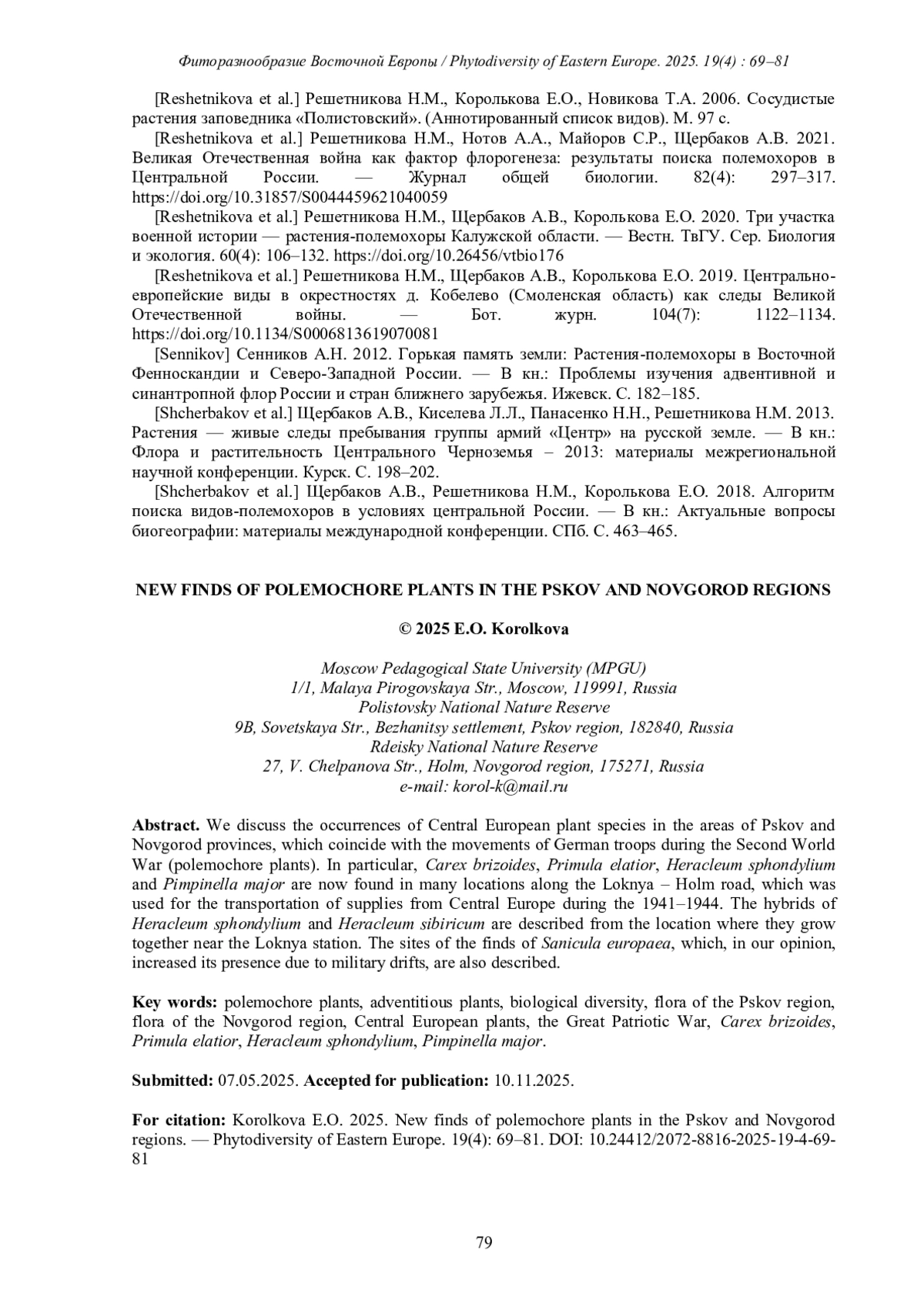 Фиторазнообразие Восточной Европы / Phytodiversity of Eastern Europe. 2025. 19(4) : 69–81

[Reshetnikova et al.] Решетникова Н.М., Королькова Е.О., Новикова Т.А. 2006. Сосудистые растения заповедника «Полистовский». (Аннотированный список видов). М. 97 с.

[Reshetnikova et al.] Решетникова Н.М., Нотов А.А., Майоров С.Р., Щербаков А.В. 2021. Великая Отечественная война как фактор флорогенеза: результаты поиска полемохоров в Центральной России. — Журнал общей биологии. 82(4): 297–317. https://doi.org/10.31857/S0044459621040059

[Reshetnikova et al.] Решетникова Н.М., Щербаков А.В., Королькова Е.О. 2020. Три участка военной истории — растения-полемохоры Калужской области. — Вестн. ТвГУ. Сер. Биология и экология. 60(4): 106–132. https://doi.org/10.26456/vtbio176

[Reshetnikova et al.] Решетникова Н.М., Щербаков А.В., Королькова Е.О. 2019. Центрально-европейские виды в окрестностях д. Кобелево (Смоленская область) как следы Великой Отечественной войны. — Бот. журн. 104(7): 1122–1134. https://doi.org/10.1134/S0006813619070081

[Sennikov] Сенников А.Н. 2012. Горькая память земли: Растения-полемохоры в Восточной Фенноскандии и Северо-Западной России. — В кн.: Проблемы изучения адвентивной и синантропной флор России и стран ближнего зарубежья. Ижевск. С. 182–185.

[Shcherbakov et al.] Щербаков А.В., Киселева Л.Л., Панасенко Н.Н., Решетникова Н.М. 2013. Растения — живые следы пребывания группы армий «Центр» на русской земле. — В кн.: Флора и растительность Центрального Черноземья – 2013: материалы межрегиональной научной конференции. Курск. С. 198–202.

[Shcherbakov et al.] Щербаков А.В., Решетникова Н.М., Королькова Е.О. 2018. Алгоритм поиска видов-полемохоров в условиях центральной России. — В кн.: Актуальные вопросы биогеографии: материалы международной конференции. СПб. С. 463–465.

NEW FINDS OF POLEMOCHORE PLANTS IN THE PSKOV AND NOVGOROD REGIONS

© 2025 E.O. Korolkova

Moscow Pedagogical State University (MPGU)
1/1, Malaya Pirogovskaya Str., Moscow, 119991, Russia
Polistovsky National Nature Reserve
9B, Sovetskaya Str., Bezhanitsy settlement, Pskov region, 182840, Russia
Rdeisky National Nature Reserve
27, V. Chelpanova Str., Holm, Novgorod region, 175271, Russia
e-mail: korol-k@mail.ru

Abstract. We discuss the occurrences of Central European plant species in the areas of Pskov and Novgorod provinces, which coincide with the movements of German troops during the Second World War (polemochore plants). In particular, Carex brizoides, Primula elatior, Heracleum sphondylium and Pimpinella major are now found in many locations along the Loknya – Holm road, which was used for the transportation of supplies from Central Europe during the 1941–1944. The hybrids of Heracleum sphondylium and Heracleum sibiricum are described from the location where they grow together near the Loknya station. The sites of the finds of Sanicula europaea, which, in our opinion, increased its presence due to military drifts, are also described.

Key words: polemochore plants, adventitious plants, biological diversity, flora of the Pskov region, flora of the Novgorod region, Central European plants, the Great Patriotic War, Carex brizoides, Primula elatior, Heracleum sphondylium, Pimpinella major.

Submitted: 07.05.2025. Accepted for publication: 10.11.2025.

For citation: Korolkova E.O. 2025. New finds of polemochore plants in the Pskov and Novgorod regions. — Phytodiversity of Eastern Europe. 19(4): 69–81. DOI: 10.24412/2072-8816-2025-19-4-69-81

79